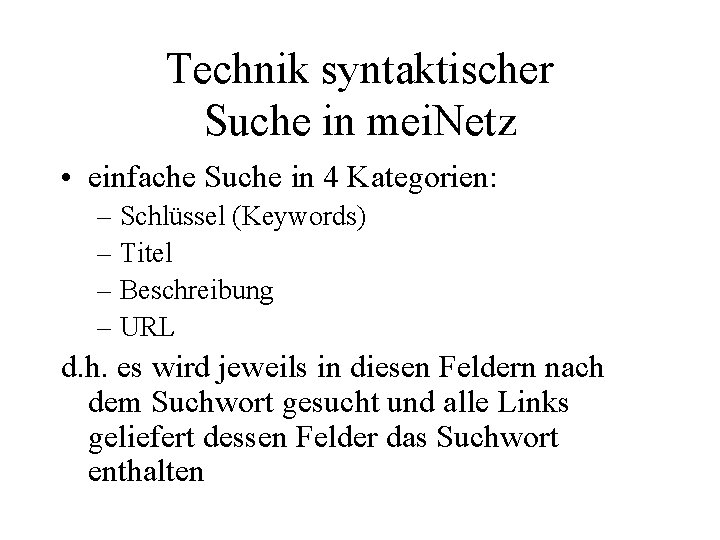 Technik syntaktischer Suche in meiNetz

• einfache Suche in 4 Kategorien:
  – Schlüssel (Keywords)
  – Titel
  – Beschreibung
  – URL

d.h. es wird jeweils in diesen Feldern nach dem Suchwort gesucht und alle Links geliefert dessen Felder das Suchwort enthalten